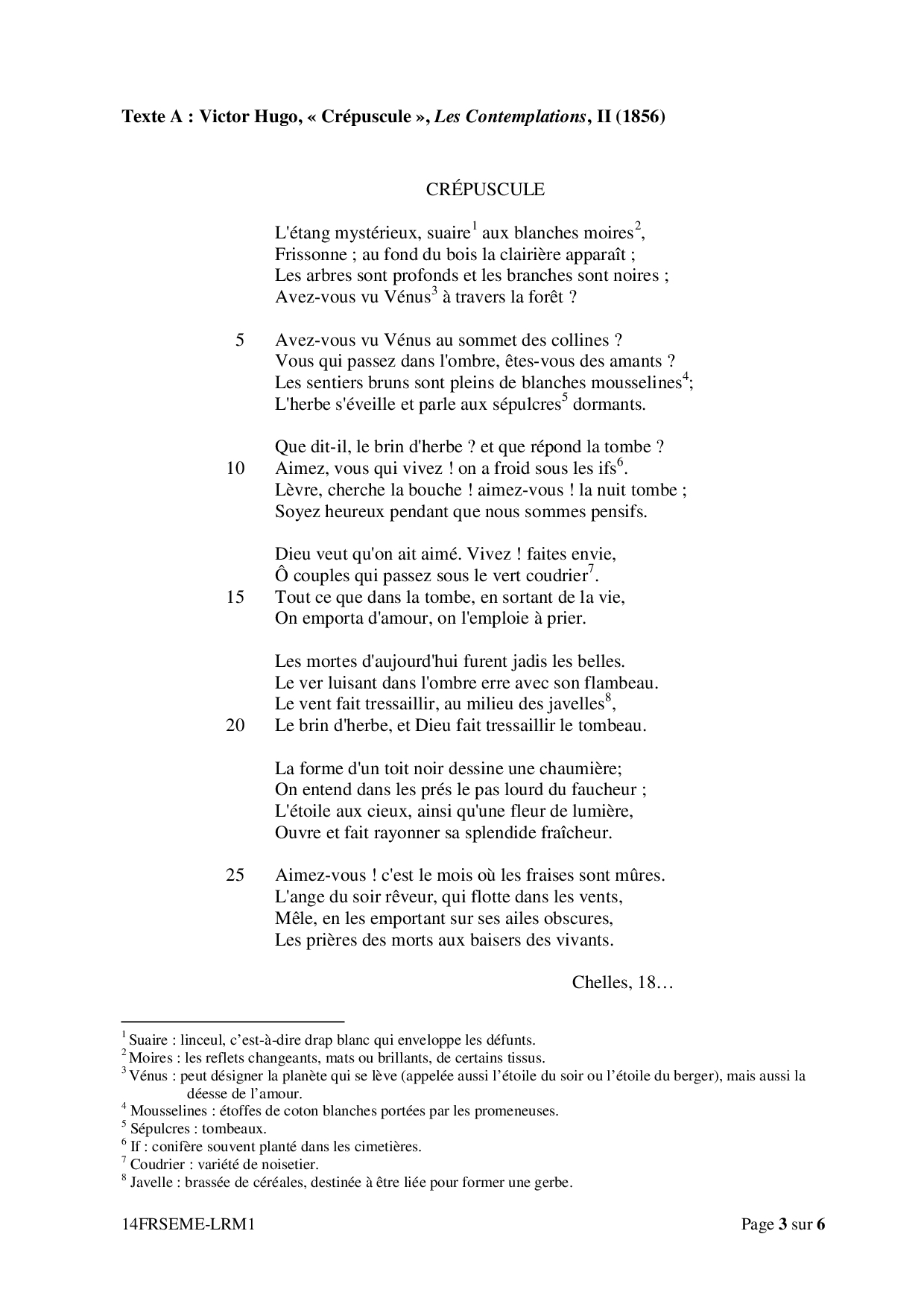 Texte A : Victor Hugo, « Crépuscule », Les Contemplations, II (1856)

CRÉPUSCULE

L'étang mystérieux, suaire$^1$ aux blanches moires$^2$,
Frissonne ; au fond du bois la clairière apparaît ;
Les arbres sont profonds et les branches sont noires ;
Avez-vous vu Vénus$^3$ à travers la forêt ?

5 Avez-vous vu Vénus au sommet des collines ?
Vous qui passez dans l'ombre, êtes-vous des amants ?
Les sentiers bruns sont pleins de blanches mousselines$^4$;
L'herbe s'éveille et parle aux sépulcres$^5$ dormants.

Que dit-il, le brin d'herbe ? et que répond la tombe ?
10 Aimez, vous qui vivez ! on a froid sous les ifs$^6$.
Lèvre, cherche la bouche ! aimez-vous ! la nuit tombe ;
Soyez heureux pendant que nous sommes pensifs.

Dieu veut qu'on ait aimé. Vivez ! faites envie,
Ô couples qui passez sous le vert coudrier$^7$.
15 Tout ce que dans la tombe, en sortant de la vie,
On emporta d'amour, on l'emploie à prier.

Les mortes d'aujourd'hui furent jadis les belles.
Le ver luisant dans l'ombre erre avec son flambeau.
Le vent fait tressaillir, au milieu des javelles$^8$,
20 Le brin d'herbe, et Dieu fait tressaillir le tombeau.

La forme d'un toit noir dessine une chaumière;
On entend dans les prés le pas lourd du faucheur ;
L'étoile aux cieux, ainsi qu'une fleur de lumière,
Ouvre et fait rayonner sa splendide fraîcheur.

25 Aimez-vous ! c'est le mois où les fraises sont mûres.
L'ange du soir rêveur, qui flotte dans les vents,
Mêle, en les emportant sur ses ailes obscures,
Les prières des morts aux baisers des vivants.

Chelles, 18…

$^1$ Suaire : linceul, c'est-à-dire drap blanc qui enveloppe les défunts.
$^2$ Moires : les reflets changeants, mats ou brillants, de certains tissus.
$^3$ Vénus : peut désigner la planète qui se lève (appelée aussi l'étoile du soir ou l'étoile du berger), mais aussi la déesse de l'amour.
$^4$ Mousselines : étoffes de coton blanches portées par les promeneuses.
$^5$ Sépulcres : tombeaux.
$^6$ If : conifère souvent planté dans les cimetières.
$^7$ Coudrier : variété de noisetier.
$^8$ Javelle : brassée de céréales, destinée à être liée pour former une gerbe.

14FRSEME-LRM1 Page 3 sur 6